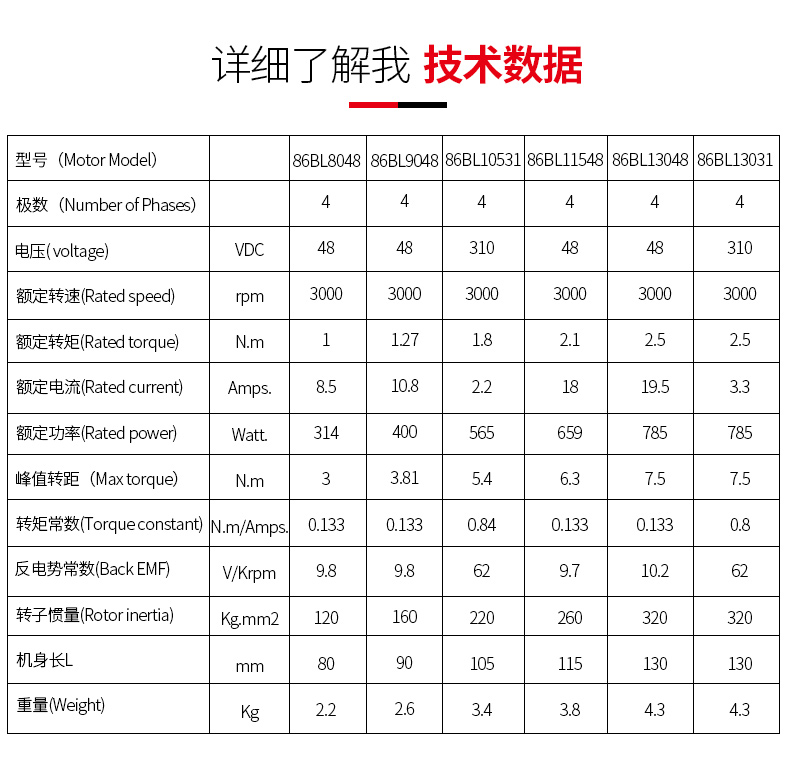 详细了解我 技术数据

| 型号（Motor Model） | | 86BL8048 | 86BL9048 | 86BL10531 | 86BL11548 | 86BL13048 | 86BL13031 |
|---|---|---|---|---|---|---|---|
| 极数（Number of Phases） | | 4 | 4 | 4 | 4 | 4 | 4 |
| 电压(voltage) | VDC | 48 | 48 | 310 | 48 | 48 | 310 |
| 额定转速(Rated speed) | rpm | 3000 | 3000 | 3000 | 3000 | 3000 | 3000 |
| 额定转矩(Rated torque) | N.m | 1 | 1.27 | 1.8 | 2.1 | 2.5 | 2.5 |
| 额定电流(Rated current) | Amps. | 8.5 | 10.8 | 2.2 | 18 | 19.5 | 3.3 |
| 额定功率(Rated power) | Watt. | 314 | 400 | 565 | 659 | 785 | 785 |
| 峰值转距（Max torque） | N.m | 3 | 3.81 | 5.4 | 6.3 | 7.5 | 7.5 |
| 转矩常数(Torque constant) | N.m/Amps. | 0.133 | 0.133 | 0.84 | 0.133 | 0.133 | 0.8 |
| 反电势常数(Back EMF) | V/Krpm | 9.8 | 9.8 | 62 | 9.7 | 10.2 | 62 |
| 转子惯量(Rotor inertia) | Kg.mm2 | 120 | 160 | 220 | 260 | 320 | 320 |
| 机身长L | mm | 80 | 90 | 105 | 115 | 130 | 130 |
| 重量(Weight) | Kg | 2.2 | 2.6 | 3.4 | 3.8 | 4.3 | 4.3 |